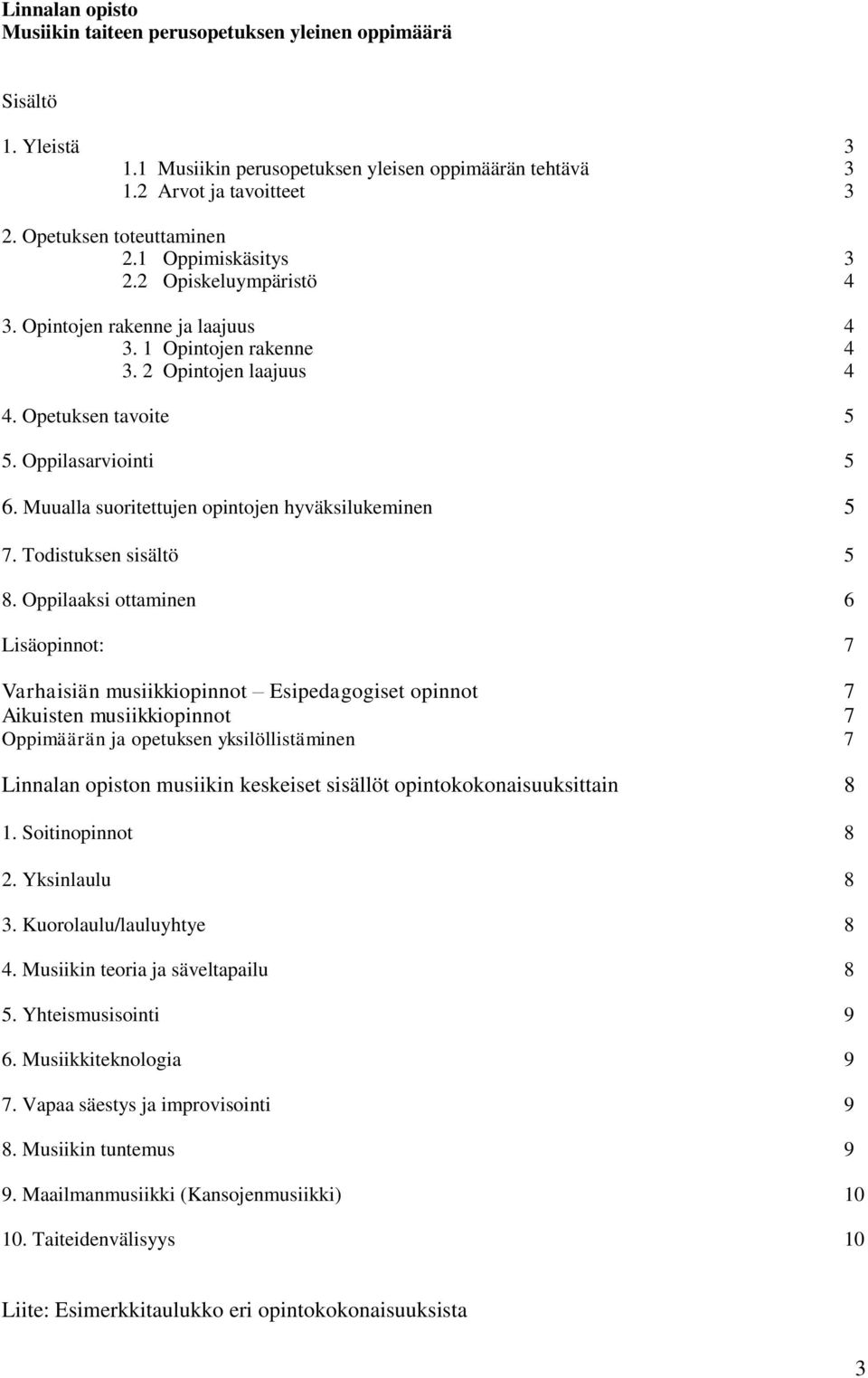 Linnalan opisto
Musiikin taiteen perusopetuksen yleinen oppimäärä

Sisältö

1. Yleistä 3
1.1 Musiikin perusopetuksen yleisen oppimäärän tehtävä 3
1.2 Arvot ja tavoitteet 3

2. Opetuksen toteuttaminen
2.1 Oppimiskäsitys 3
2.2 Opiskeluympäristö 4

3. Opintojen rakenne ja laajuus 4
3. 1 Opintojen rakenne 4
3. 2 Opintojen laajuus 4

4. Opetuksen tavoite 5

5. Oppilasarviointi 5

6. Muualla suoritettujen opintojen hyväksilukeminen 5

7. Todistuksen sisältö 5

8. Oppilaaksi ottaminen 6

Lisäopinnot: 7

Varhaisiän musiikkiopinnot – Esipedagogiset opinnot 7
Aikuisten musiikkiopinnot 7
Oppimäärän ja opetuksen yksilöllistäminen 7

Linnalan opiston musiikin keskeiset sisällöt opintokokonaisuuksittain 8

1. Soitinopinnot 8

2. Yksinlaulu 8

3. Kuorolaulu/lauluyhtye 8

4. Musiikin teoria ja säveltapailu 8

5. Yhteismusisointi 9

6. Musiikkiteknologia 9

7. Vapaa säestys ja improvisointi 9

8. Musiikin tuntemus 9

9. Maailmanmusiikki (Kansojenmusiikki) 10

10. Taiteidenvälisyys 10

Liite: Esimerkkitaulukko eri opintokokonaisuuksista

3